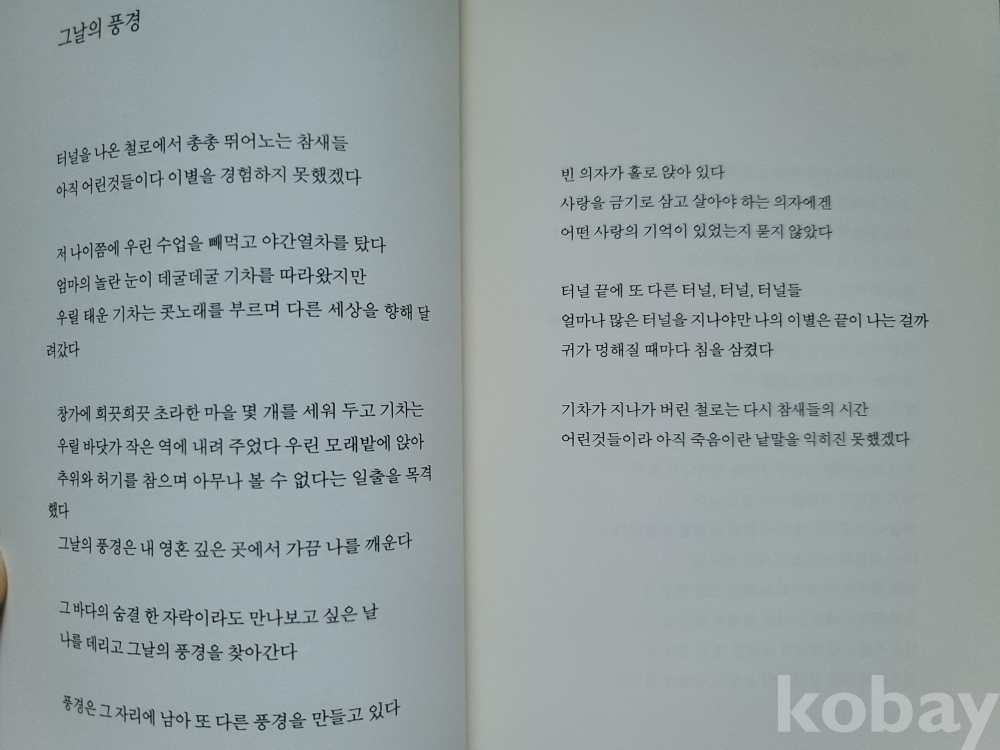 그날의 풍경

터널을 나온 철로에서 총총 뛰어노는 참새들
아직 어린것들이다 이별을 경험하지 못했겠다

저 나이쯤에 우린 수업을 빼먹고 야간열차를 탔다
엄마의 놀란 눈이 데굴데굴 기차를 따라왔지만
우릴 태운 기차는 콧노래를 부르며 다른 세상을 향해 달려갔다

창가에 희끗희끗 초라한 마을 몇 개를 세워 두고 기차는
우릴 바닷가 작은 역에 내려 주었다 우린 모래밭에 앉아
추위와 허기를 참으며 아무나 볼 수 없다는 일출을 목격했다
그날의 풍경은 내 영혼 깊은 곳에서 가끔 나를 깨운다

그 바다의 숨결 한 자락이라도 만나보고 싶은 날
나를 데리고 그날의 풍경을 찾아간다

풍경은 그 자리에 남아 또 다른 풍경을 만들고 있다

빈 의자가 홀로 앉아 있다
사랑을 금기로 삼고 살아야 하는 의자에겐
어떤 사랑의 기억이 있었는지 묻지 않았다

터널 끝에 또 다른 터널, 터널, 터널들
얼마나 많은 터널을 지나야만 나의 이별은 끝이 나는 걸까
귀가 멍해질 때마다 침을 삼켰다

기차가 지나가 버린 철로는 다시 참새들의 시간
어린것들이라 아직 죽음이란 낱말을 익히진 못했겠다

kobay